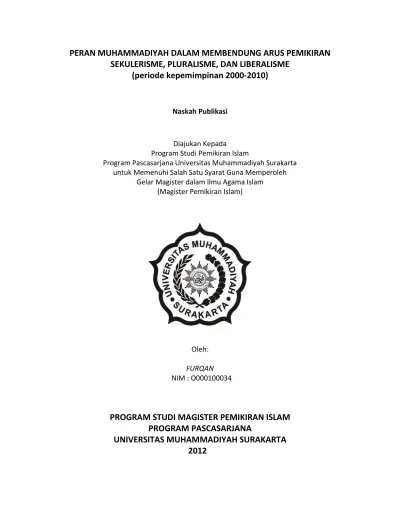 PERAN MUHAMMADIYAH DALAM MEMBENDUNG ARUS PEMIKIRAN SEKULERISME, PLURALISME, DAN LIBERALISME
(periode kepemimpinan 2000-2010)

Naskah Publikasi

Diajukan Kepada
Program Studi Pemikiran Islam
Program Pascasarjana Universitas Muhammadiyah Surakarta
untuk Memenuhi Salah Satu Syarat Guna Memperoleh
Gelar Magister dalam Ilmu Agama Islam
(Magister Pemikiran Islam)

UNIVERSITAS MUHAMMADIYAH SURAKARTA

Oleh:

FURQAN
NIM : O000100034

PROGRAM STUDI MAGISTER PEMIKIRAN ISLAM
PROGRAM PASCASARJANA
UNIVERSITAS MUHAMMADIYAH SURAKARTA
2012